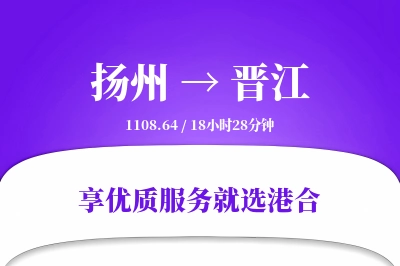 扬州 → 晋江

1108.64 / 18小时28分钟

享优质服务就选港合